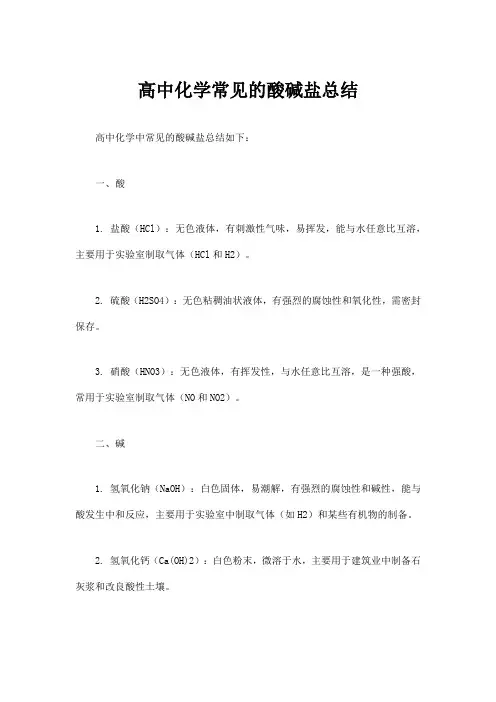 高中化学常见的酸碱盐总结

高中化学中常见的酸碱盐总结如下：

一、酸

1. 盐酸（HCl）：无色液体，有刺激性气味，易挥发，能与水任意比互溶，主要用于实验室制取气体（HCl 和 H2）。

2. 硫酸（H2SO4）：无色粘稠油状液体，有强烈的腐蚀性和氧化性，需密封保存。

3. 硝酸（HNO3）：无色液体，有挥发性，与水任意比互溶，是一种强酸，常用于实验室制取气体（NO 和 NO2）。

二、碱

1. 氢氧化钠（NaOH）：白色固体，易潮解，有强烈的腐蚀性和碱性，能与酸发生中和反应，主要用于实验室中制取气体（如 H2）和某些有机物的制备。

2. 氢氧化钙（Ca(OH)2）：白色粉末，微溶于水，主要用于建筑业中制备石灰浆和改良酸性土壤。